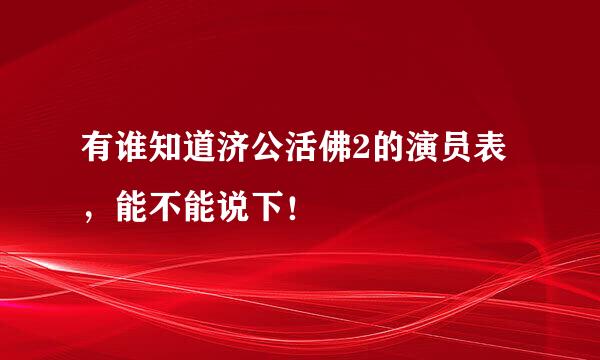 有谁知道济公活佛2的演员表，能不能说下！